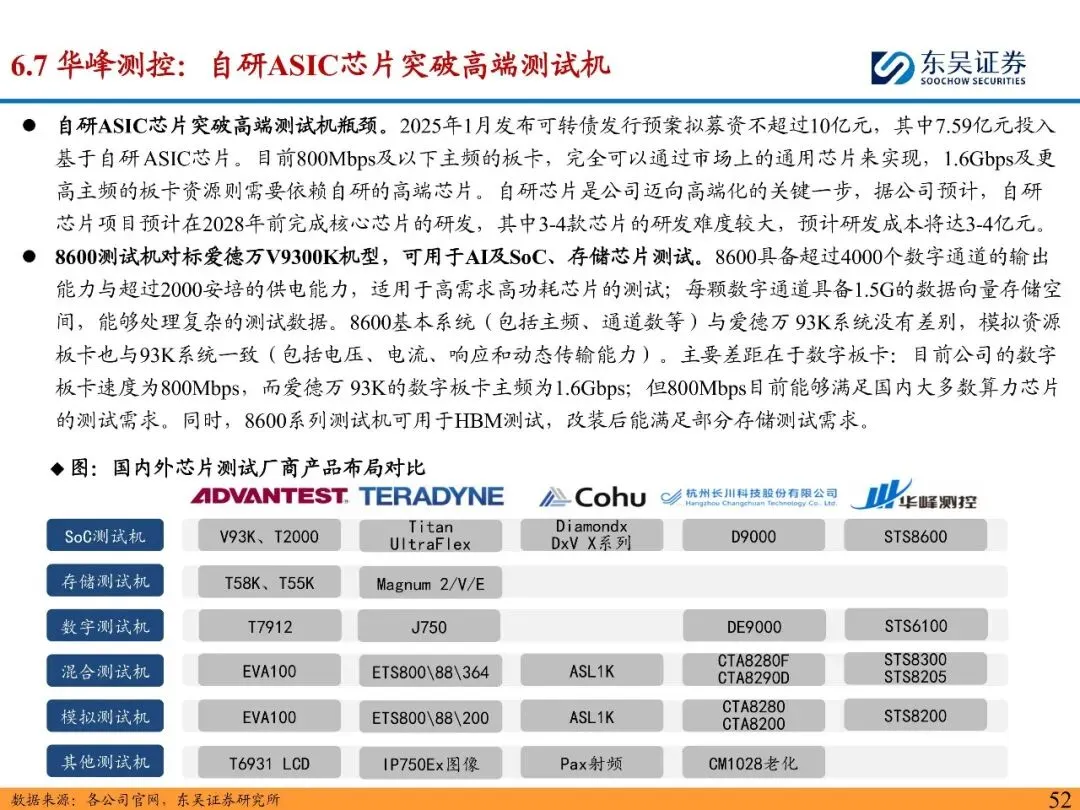 6.7 华峰测控：自研ASIC芯片突破高端测试机

东吴证券
SOOCHOW SECURITIES

● 自研ASIC芯片突破高端测试机瓶颈。2025年1月发布可转债发行预案拟募资不超过10亿元，其中7.59亿元投入基于自研ASIC芯片。目前800Mbps及以下主频的板卡，完全可以通过市场上的通用芯片来实现，1.6Gbps及更高主频的板卡资源则需要依赖自研的高端芯片。自研芯片是公司迈向高端化的关键一步，据公司预计，自研芯片项目预计在2028年前完成核心芯片的研发，其中3-4款芯片的研发难度较大，预计研发成本将达3-4亿元。

● 8600测试机对标爱德万V9300K机型，可用于AI及SoC、存储芯片测试。8600具备超过4000个数字通道的输出能力与超过2000安培的供电能力，适用于高需求高功耗芯片的测试；每颗数字通道具备1.5G的数据向量存储空间，能够处理复杂的测试数据。8600基本系统（包括主频、通道数等）与爱德万 93K系统没有差别，模拟资源板卡也与93K系统一致（包括电压、电流、响应和动态传输能力）。主要差距在于数字板卡：目前公司的数字板卡速度为800Mbps，而爱德万 93K的数字板卡主频为1.6Gbps；但800Mbps目前能够满足国内大多数算力芯片的测试需求。同时，8600系列测试机可用于HBM测试，改装后能满足部分存储测试需求。

◆ 图：国内外芯片测试厂商产品布局对比

| | ADVANTEST | TERADYNE | Cohu | 杭州长川科技股份有限公司 Hangzhou Changchuan Technology Co., Ltd. | 华峰测控 |
|---|---|---|---|---|---|
| SoC测试机 | V93K、T2000 | Titan UltraFlex | Diamondx DxV X系列 | D9000 | STS8600 |
| 存储测试机 | T58K、T55K | Magnum 2/V/E | | | |
| 数字测试机 | T7912 | J750 | | DE9000 | STS6100 |
| 混合测试机 | EVA100 | ETS800\88\364 | ASL1K | CTA8280F CTA8290D | STS8300 STS8205 |
| 模拟测试机 | EVA100 | ETS800\88\200 | ASL1K | CTA8280 CTA8200 | STS8200 |
| 其他测试机 | T6931 LCD | IP750Ex图像 | Pax射频 | CM1028老化 | |

数据来源：各公司官网，东吴证券研究所

52